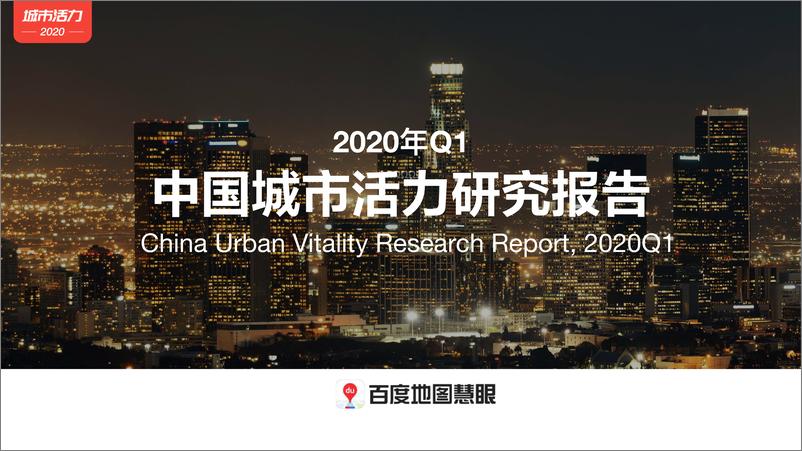 城市活力
2020

2020年Q1
中国城市活力研究报告
China Urban Vitality Research Report, 2020Q1

du 百度地图慧眼